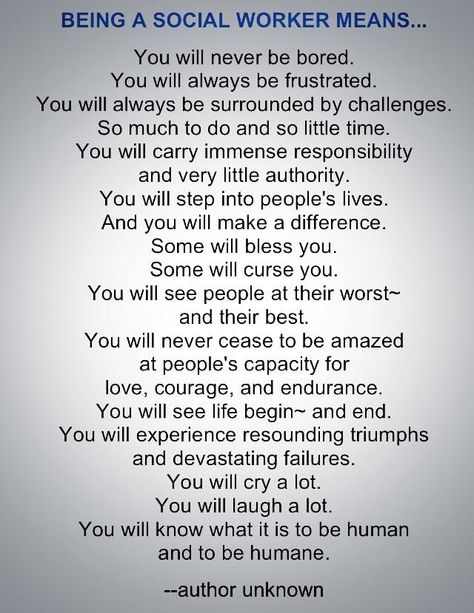 BEING A SOCIAL WORKER MEANS...

You will never be bored.
You will always be frustrated.
You will always be surrounded by challenges.
So much to do and so little time.
You will carry immense responsibility
and very little authority.
You will step into people's lives.
And you will make a difference.
Some will bless you.
Some will curse you.
You will see people at their worst~
and their best.
You will never cease to be amazed
at people's capacity for
love, courage, and endurance.
You will see life begin~ and end.
You will experience resounding triumphs
and devastating failures.
You will cry a lot.
You will laugh a lot.
You will know what it is to be human
and to be humane.

--author unknown